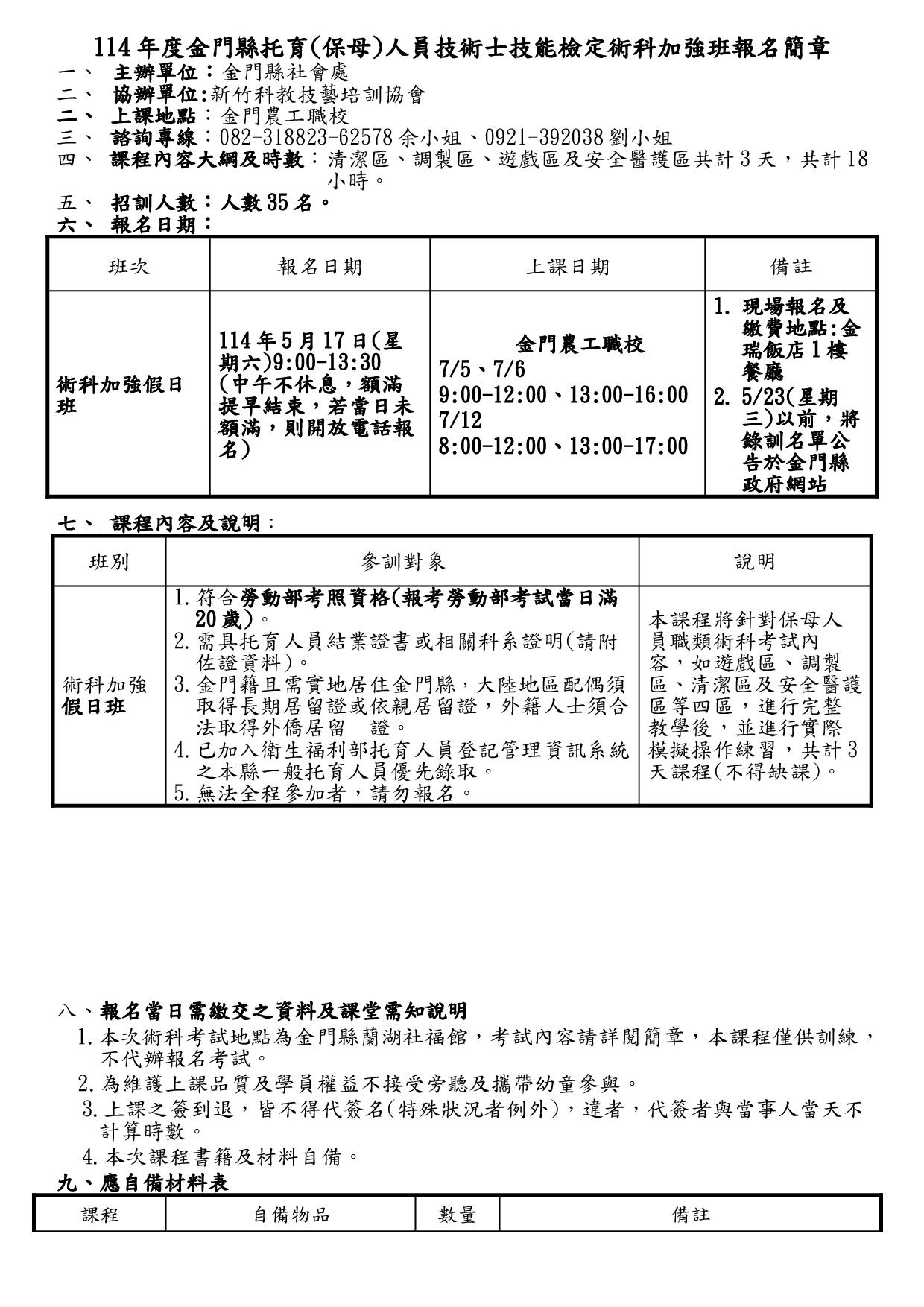 114 年度金門縣托育(保母)人員技術士技能檢定術科加強班報名簡章

一、 主辦單位：金門縣社會處
二、 協辦單位:新竹科教技藝培訓協會
二、 上課地點：金門農工職校
三、 諮詢專線：082-318823-62578 余小姐、0921-392038 劉小姐
四、 課程內容大綱及時數：清潔區、調製區、遊戲區及安全醫護區共計 3 天，共計 18 小時。
五、 招訓人數：人數 35 名。
六、 報名日期：

| 班次 | 報名日期 | 上課日期 | 備註 |
|---|---|---|---|
| 術科加強假日班 | 114 年 5 月 17 日(星期六)9:00-13:30 (中午不休息，額滿提早結束，若當日未額滿，則開放電話報名) | 金門農工職校 7/5、7/6 9:00-12:00、13:00-16:00 7/12 8:00-12:00、13:00-17:00 | 1. 現場報名及繳費地點:金瑞飯店 1 樓餐廳 2. 5/23(星期三)以前，將錄訓名單公告於金門縣政府網站 |

七、 課程內容及說明：

| 班別 | 參訓對象 | 說明 |
|---|---|---|
| 術科加強假日班 | 1. 符合勞動部考照資格(報考勞動部考試當日滿 20 歲)。 2. 需具托育人員結業證書或相關科系證明(請附佐證資料)。 3. 金門籍且需實地居住金門縣，大陸地區配偶須取得長期居留證或依親居留證，外籍人士須合法取得外僑居留 證。 4. 已加入衛生福利部托育人員登記管理資訊系統之本縣一般托育人員優先錄取。 5. 無法全程參加者，請勿報名。 | 本課程將針對保母人員職類術科考試內容，如遊戲區、調製區、清潔區及安全醫護區等四區，進行完整教學後，並進行實際模擬操作練習，共計 3 天課程(不得缺課)。 |

八、報名當日需繳交之資料及課堂需知說明
1. 本次術科考試地點為金門縣蘭湖社福館，考試內容請詳閱簡章，本課程僅供訓練，不代辦報名考試。
2. 為維護上課品質及學員權益不接受旁聽及攜帶幼童參與。
3. 上課之簽到退，皆不得代簽名(特殊狀況者例外)，違者，代簽者與當事人當天不計算時數。
4. 本次課程書籍及材料自備。
九、應自備材料表

| 課程 | 自備物品 | 數量 | 備註 |
|---|---|---|---|